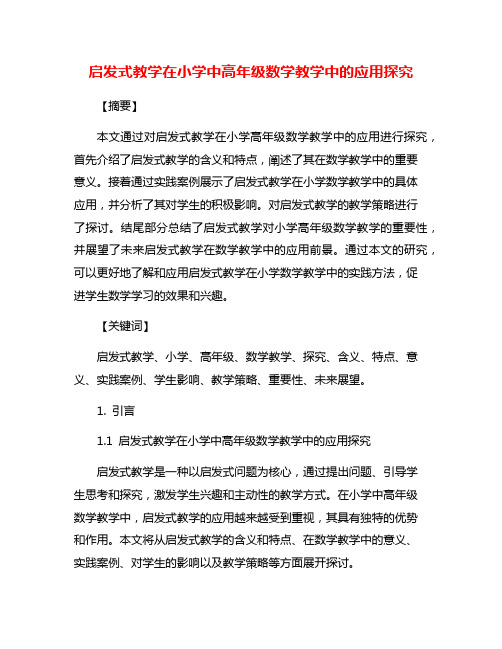 启发式教学在小学中高年级数学教学中的应用探究

【摘要】

本文通过对启发式教学在小学高年级数学教学中的应用进行探究，首先介绍了启发式教学的含义和特点，阐述了其在数学教学中的重要意义。接着通过实践案例展示了启发式教学在小学数学教学中的具体应用，并分析了其对学生的积极影响。对启发式教学的教学策略进行了探讨。结尾部分总结了启发式教学对小学高年级数学教学的重要性，并展望了未来启发式教学在数学教学中的应用前景。通过本文的研究，可以更好地了解和应用启发式教学在小学数学教学中的实践方法，促进学生数学学习的效果和兴趣。

【关键词】

启发式教学、小学、高年级、数学教学、探究、含义、特点、意义、实践案例、学生影响、教学策略、重要性、未来展望。

1. 引言

1.1 启发式教学在小学中高年级数学教学中的应用探究

启发式教学是一种以启发式问题为核心，通过提出问题、引导学生思考和探究，激发学生兴趣和主动性的教学方式。在小学中高年级数学教学中，启发式教学的应用越来越受到重视，其具有独特的优势和作用。本文将从启发式教学的含义和特点、在数学教学中的意义、实践案例、对学生的影响以及教学策略等方面展开探讨。